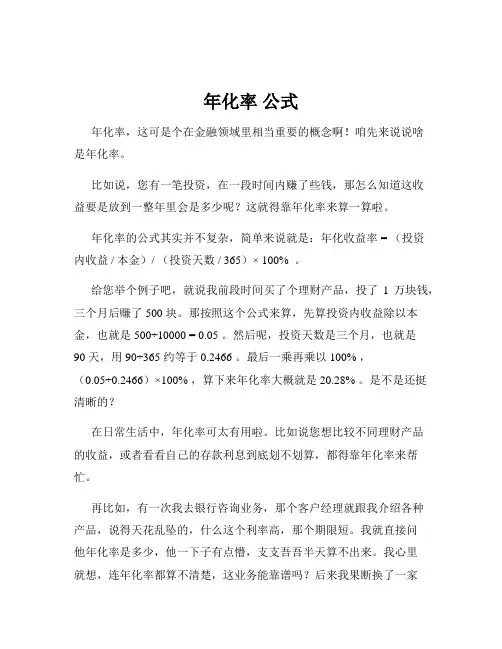 年化率 公式

年化率，这可是个在金融领域里相当重要的概念啊！咱先来说说啥是年化率。

比如说，您有一笔投资，在一段时间内赚了些钱，那怎么知道这收益要是放到一整年里会是多少呢？这就得靠年化率来算一算啦。

年化率的公式其实并不复杂，简单来说就是：年化收益率 =（投资内收益 / 本金）/（投资天数 / 365）× 100% 。

给您举个例子吧，就说我前段时间买了个理财产品，投了 1 万块钱，三个月后赚了 500 块。那按照这个公式来算，先算投资内收益除以本金，也就是 500÷10000 = 0.05 。然后呢，投资天数是三个月，也就是 90 天，用 90÷365 约等于 0.2466 。最后一乘再乘以 100% ，（0.05÷0.2466）×100% ，算下来年化率大概就是 20.28% 。是不是还挺清晰的？

在日常生活中，年化率可太有用啦。比如说您想比较不同理财产品的收益，或者看看自己的存款利息到底划不划算，都得靠年化率来帮忙。

再比如，有一次我去银行咨询业务，那个客户经理就跟我介绍各种产品，说得天花乱坠的，什么这个利率高，那个期限短。我就直接问他年化率是多少，他一下子有点懵，支支吾吾半天算不出来。我心里就想，连年化率都算不清楚，这业务能靠谱吗？后来我果断换了一家